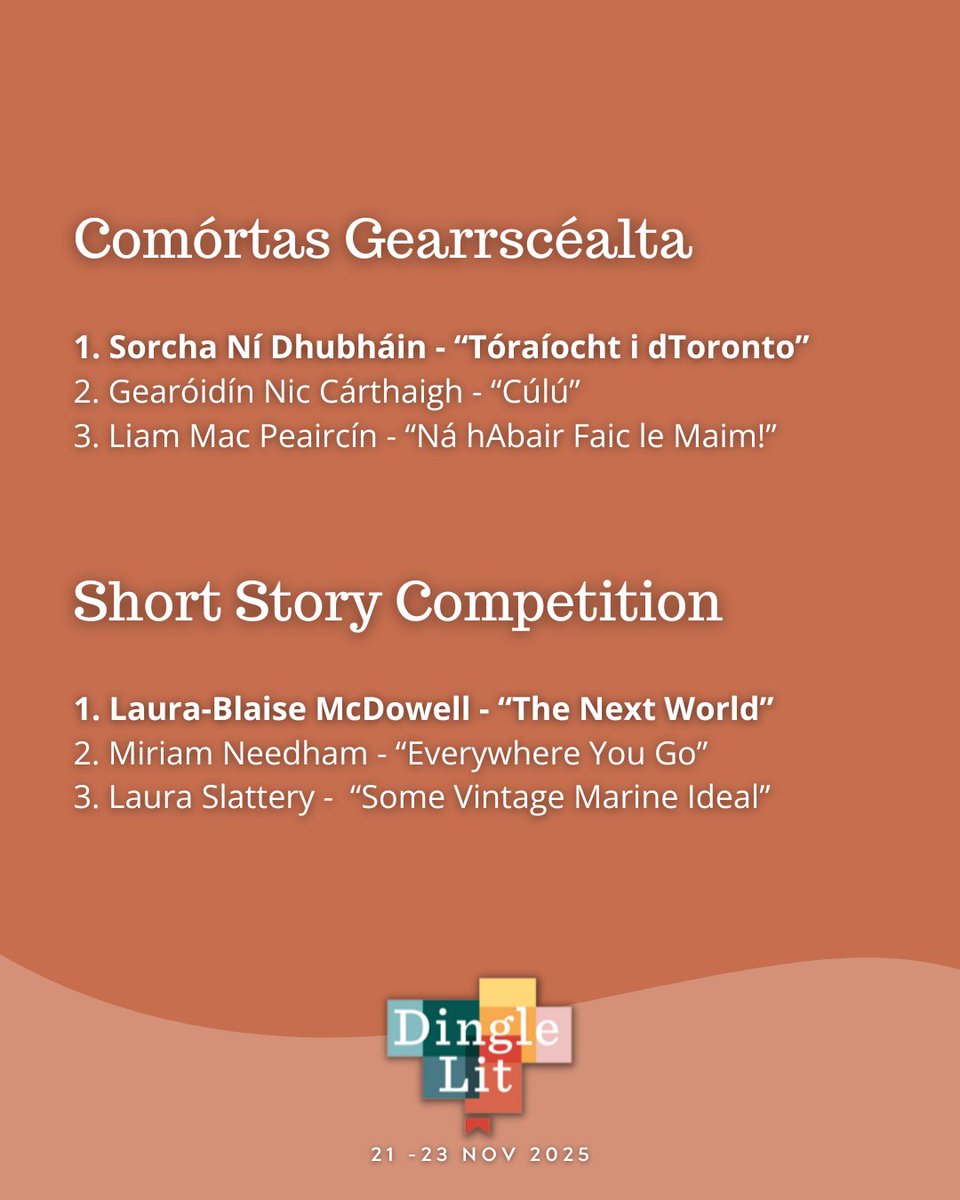 Comórtas Gearrscéalta

1. Sorcha Ní Dhubháin - "Tóraíocht i dToronto"
2. Gearóidín Nic Cárthaigh - "Cúlú"
3. Liam Mac Peaircín - "Ná hAbair Faic le Maim!"

Short Story Competition

1. Laura-Blaise McDowell - "The Next World"
2. Miriam Needham - "Everywhere You Go"
3. Laura Slattery - "Some Vintage Marine Ideal"

Dingle Lit

21 -23 NOV 2025